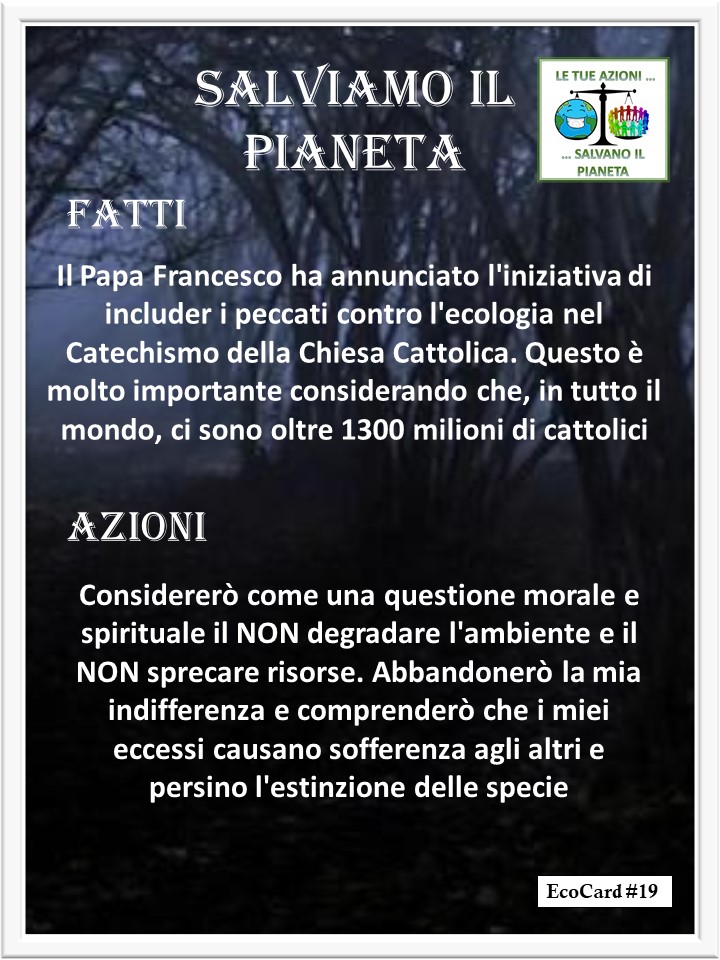 SALVIAMO IL PIANETA

LE TUE AZIONI ...
... SALVANO IL PIANETA

FATTI

Il Papa Francesco ha annunciato l'iniziativa di includer i peccati contro l'ecologia nel Catechismo della Chiesa Cattolica. Questo è molto importante considerando che, in tutto il mondo, ci sono oltre 1300 milioni di cattolici

AZIONI

Considererò come una questione morale e spirituale il NON degradare l'ambiente e il NON sprecare risorse. Abbandonerò la mia indifferenza e comprenderò che i miei eccessi causano sofferenza agli altri e persino l'estinzione delle specie

EcoCard #19